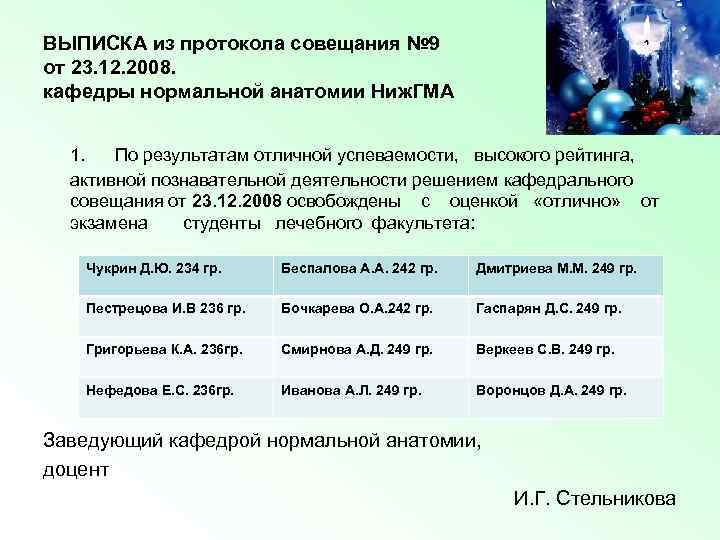 ВЫПИСКА из протокола совещания №9
от 23.12.2008.
кафедры нормальной анатомии НижГМА

1. По результатам отличной успеваемости, высокого рейтинга, активной познавательной деятельности решением кафедрального совещания от 23.12.2008 освобождены с оценкой «отлично» от экзамена студенты лечебного факультета:

| Чукрин Д.Ю. 234 гр. | Беспалова А.А. 242 гр. | Дмитриева М.М. 249 гр. |
|---|---|---|
| Пестрецова И.В 236 гр. | Бочкарева О.А.242 гр. | Гаспарян Д.С. 249 гр. |
| Григорьева К.А. 236гр. | Смирнова А.Д. 249 гр. | Веркеев С.В. 249 гр. |
| Нефедова Е.С. 236гр. | Иванова А.Л. 249 гр. | Воронцов Д.А. 249 гр. |

Заведующий кафедрой нормальной анатомии,
доцент

И.Г. Стельникова